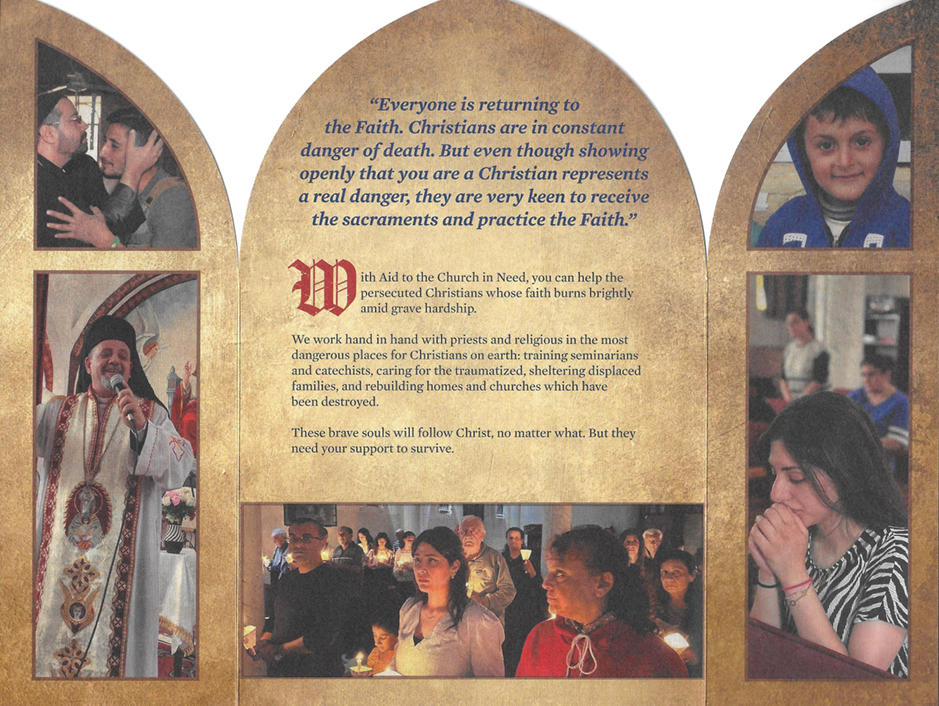 "Everyone is returning to the Faith. Christians are in constant danger of death. But even though showing openly that you are a Christian represents a real danger, they are very keen to receive the sacraments and practice the Faith."

With Aid to the Church in Need, you can help the persecuted Christians whose faith burns brightly amid grave hardship.

We work hand in hand with priests and religious in the most dangerous places for Christians on earth: training seminarians and catechists, caring for the traumatized, sheltering displaced families, and rebuilding homes and churches which have been destroyed.

These brave souls will follow Christ, no matter what. But they need your support to survive.